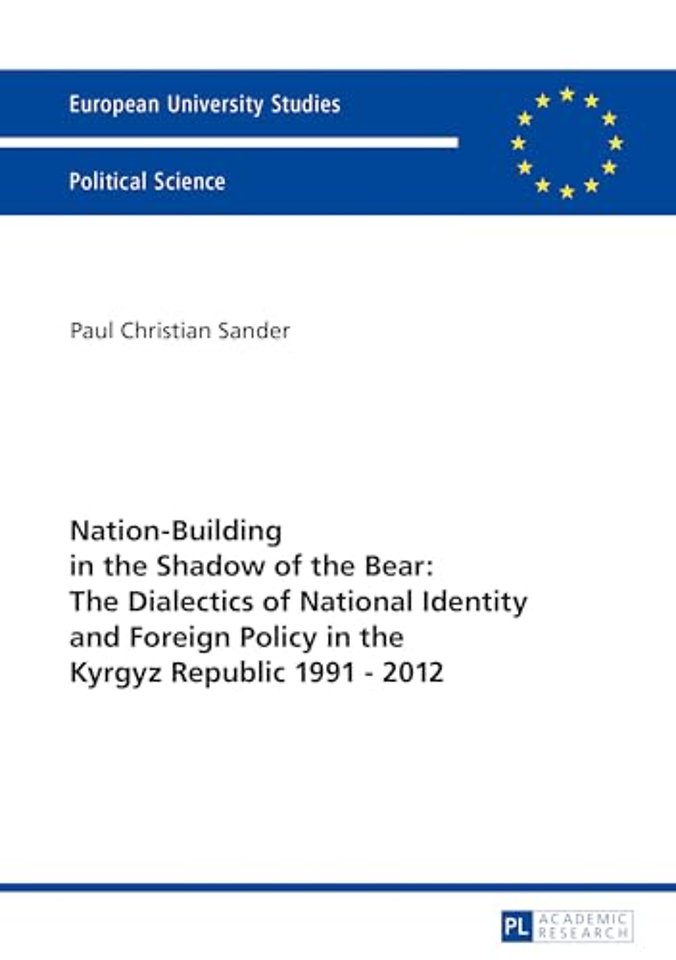 European University Studies

Political Science

Paul Christian Sander

Nation-Building in the Shadow of the Bear: The Dialectics of National Identity and Foreign Policy in the Kyrgyz Republic 1991 - 2012

PL ACADEMIC RESEARCH